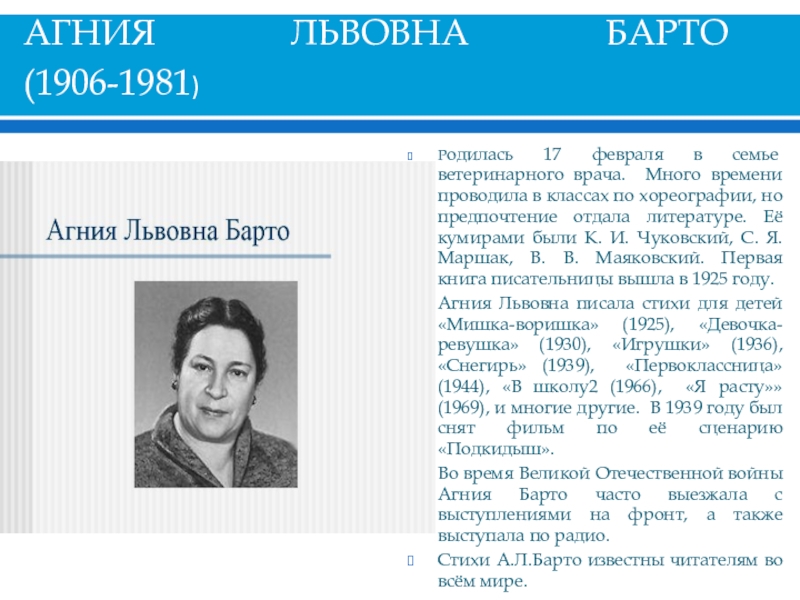 АГНИЯ ЛЬВОВНА БАРТО (1906-1981)

Агния Львовна Барто

Родилась 17 февраля в семье ветеринарного врача. Много времени проводила в классах по хореографии, но предпочтение отдала литературе. Её кумирами были К. И. Чуковский, С. Я. Маршак, В. В. Маяковский. Первая книга писательницы вышла в 1925 году.

Агния Львовна писала стихи для детей «Мишка-воришка» (1925), «Девочка-ревушка» (1930), «Игрушки» (1936), «Снегирь» (1939), «Первоклассница» (1944), «В школу2 (1966), «Я расту»» (1969), и многие другие. В 1939 году был снят фильм по её сценарию «Подкидыш».

Во время Великой Отечественной войны Агния Барто часто выезжала с выступлениями на фронт, а также выступала по радио.

Стихи А.Л.Барто известны читателям во всём мире.